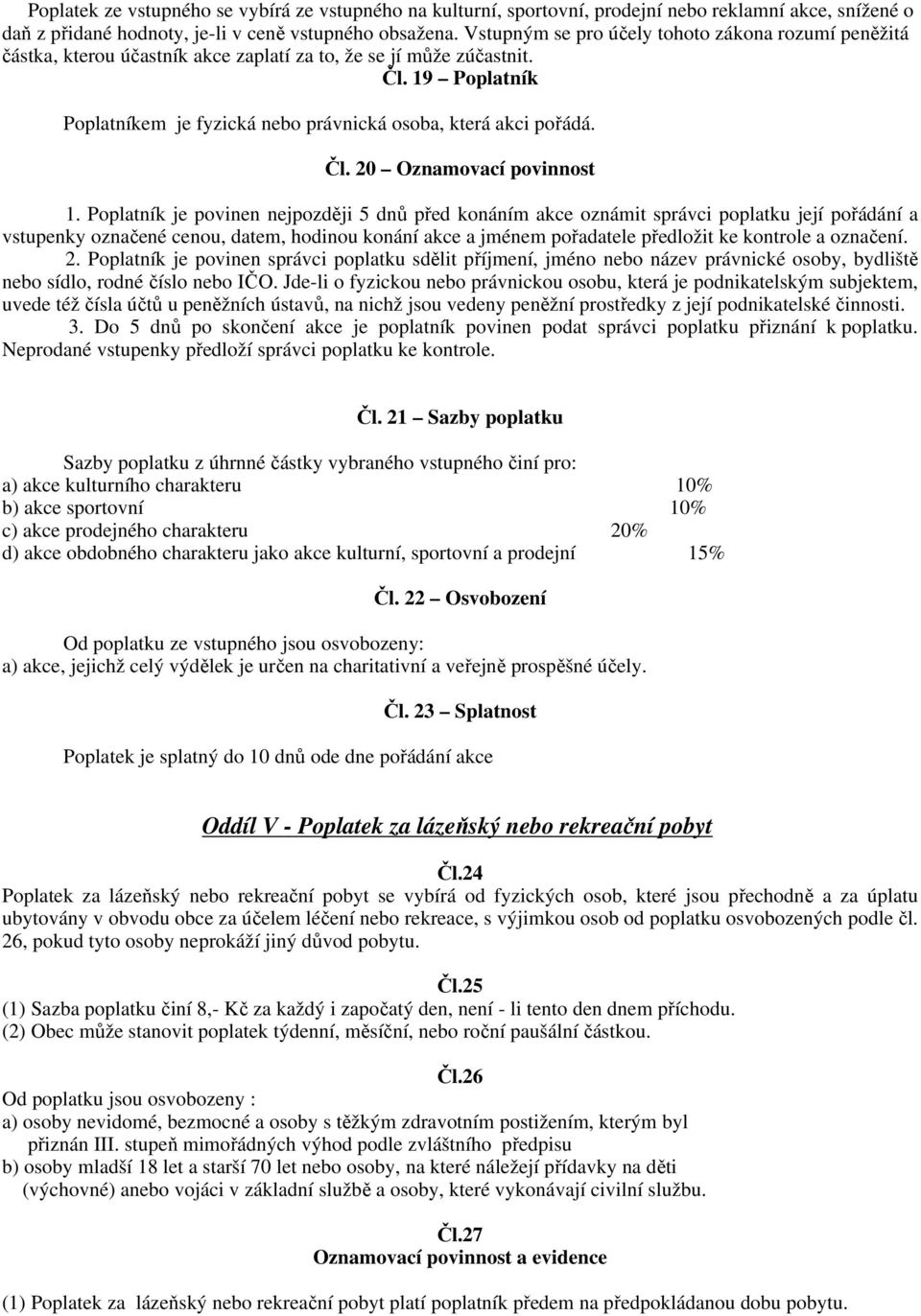 Poplatek ze vstupného se vybírá ze vstupného na kulturní, sportovní, prodejní nebo reklamní akce, snížené o daň z přidané hodnoty, je-li v ceně vstupného obsažena. Vstupným se pro účely tohoto zákona rozumí peněžitá částka, kterou účastník akce zaplatí za to, že se jí může zúčastnit.

Čl. 19 – Poplatník

Poplatníkem je fyzická nebo právnická osoba, která akci pořádá.

Čl. 20 – Oznamovací povinnost

1. Poplatník je povinen nejpozději 5 dnů před konáním akce oznámit správci poplatku její pořádání a vstupenky označené cenou, datem, hodinou konání akce a jménem pořadatele předložit ke kontrole a označení.
2. Poplatník je povinen správci poplatku sdělit příjmení, jméno nebo název právnické osoby, bydliště nebo sídlo, rodné číslo nebo IČO. Jde-li o fyzickou nebo právnickou osobu, která je podnikatelským subjektem, uvede též čísla účtů u peněžních ústavů, na nichž jsou vedeny peněžní prostředky z její podnikatelské činnosti.
3. Do 5 dnů po skončení akce je poplatník povinen podat správci poplatku přiznání k poplatku. Neprodané vstupenky předloží správci poplatku ke kontrole.

Čl. 21 – Sazby poplatku

Sazby poplatku z úhrnné částky vybraného vstupného činí pro:
a) akce kulturního charakteru 10%
b) akce sportovní 10%
c) akce prodejného charakteru 20%
d) akce obdobného charakteru jako akce kulturní, sportovní a prodejní 15%

Čl. 22 – Osvobození

Od poplatku ze vstupného jsou osvobozeny:
a) akce, jejichž celý výdělek je určen na charitativní a veřejně prospěšné účely.

Čl. 23 – Splatnost

Poplatek je splatný do 10 dnů ode dne pořádání akce

Oddíl V - Poplatek za lázeňský nebo rekreační pobyt

Čl.24
Poplatek za lázeňský nebo rekreační pobyt se vybírá od fyzických osob, které jsou přechodně a za úplatu ubytovány v obvodu obce za účelem léčení nebo rekreace, s výjimkou osob od poplatku osvobozených podle čl. 26, pokud tyto osoby neprokáží jiný důvod pobytu.

Čl.25
(1) Sazba poplatku činí 8,- Kč za každý i započatý den, není - li tento den dnem příchodu.
(2) Obec může stanovit poplatek týdenní, měsíční, nebo roční paušální částkou.

Čl.26
Od poplatku jsou osvobozeny :
a) osoby nevidomé, bezmocné a osoby s těžkým zdravotním postižením, kterým byl přiznán III. stupeň mimořádných výhod podle zvláštního předpisu
b) osoby mladší 18 let a starší 70 let nebo osoby, na které náležejí přídavky na děti (výchovné) anebo vojáci v základní službě a osoby, které vykonávají civilní službu.

Čl.27
Oznamovací povinnost a evidence

(1) Poplatek za lázeňský nebo rekreační pobyt platí poplatník předem na předpokládanou dobu pobytu.